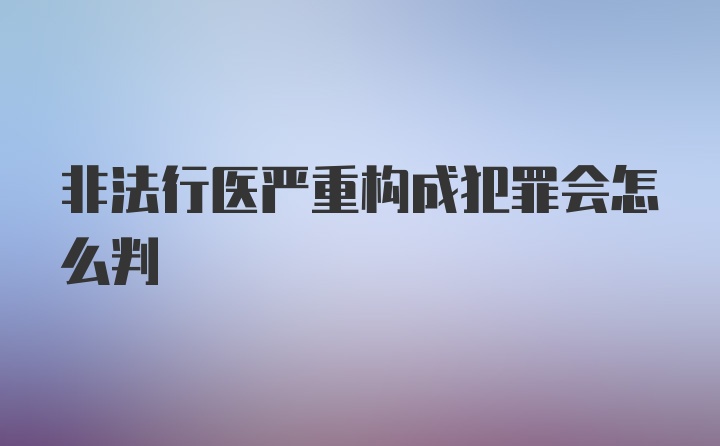 非法行医严重构成犯罪会怎么判